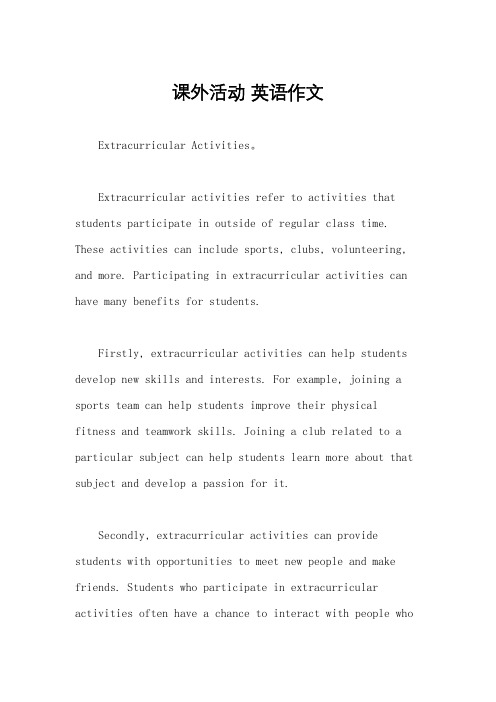 课外活动 英语作文

Extracurricular Activities。

Extracurricular activities refer to activities that students participate in outside of regular class time. These activities can include sports, clubs, volunteering, and more. Participating in extracurricular activities can have many benefits for students.

Firstly, extracurricular activities can help students develop new skills and interests. For example, joining a sports team can help students improve their physical fitness and teamwork skills. Joining a club related to a particular subject can help students learn more about that subject and develop a passion for it.

Secondly, extracurricular activities can provide students with opportunities to meet new people and make friends. Students who participate in extracurricular activities often have a chance to interact with people who